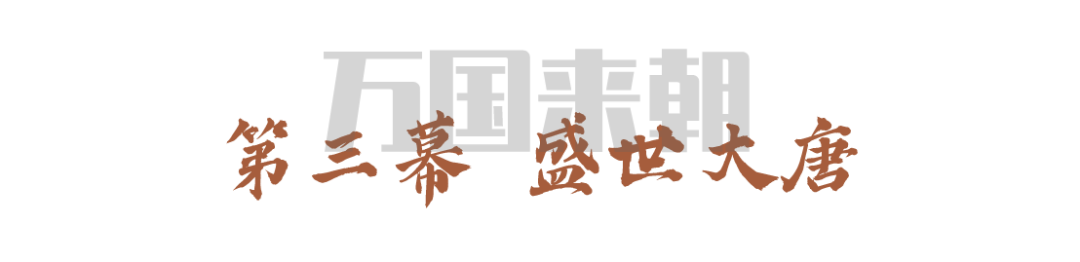 万国来朝

第三幕 盛世大唐